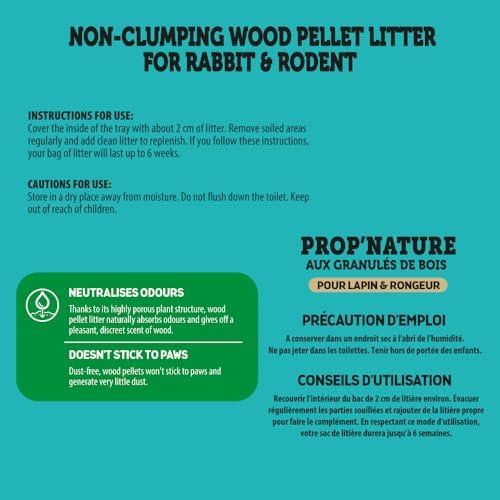 NON-CLUMPING WOOD PELLET LITTER FOR RABBIT & RODENT

INSTRUCTIONS FOR USE:
Cover the inside of the tray with about 2 cm of litter. Remove soiled areas regularly and add clean litter to replenish. If you follow these instructions, your bag of litter will last up to 6 weeks.

CAUTIONS FOR USE:
Store in a dry place away from moisture. Do not flush down the toilet. Keep out of reach of children.

NEUTRALISES ODOURS
Thanks to its highly porous plant structure, wood pellet litter naturally absorbs odours and gives off a pleasant, discreet scent of wood.

DOESN'T STICK TO PAWS
Dust-free, wood pellets won't stick to paws and generate very little dust.

PROP'NATURE
AUX GRANULÉS DE BOIS
POUR LAPIN & RONGEUR

PRÉCAUTION D'EMPLOI
A conserver dans un endroit sec à l'abri de l'humidité. Ne pas jeter dans les toilettes. Tenir hors de portée des enfants.

CONSEILS D'UTILISATION
Recouvrir l'intérieur du bac de 2 cm de litière environ. Évacuer régulièrement les parties souillées et rajouter de la litière propre pour faire le complément. En respectant ce mode d'utilisation, votre sac de litière durera jusqu'à 6 semaines.